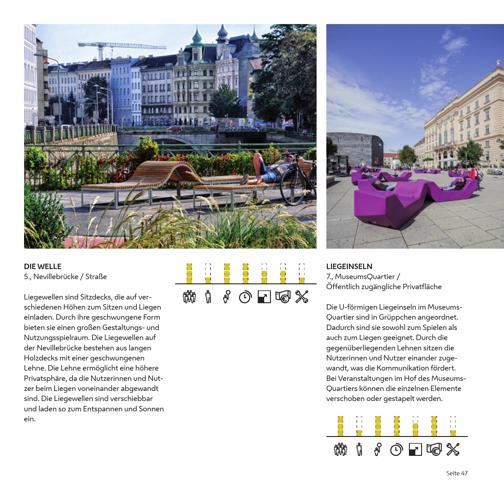 DIE WELLE
5., Nevillebrücke / Straße

Liegewellen sind Sitzdecks, die auf verschiedenen Höhen zum Sitzen und Liegen einladen. Durch ihre geschwungene Form bieten sie einen großen Gestaltungs- und Nutzungsspielraum. Die Liegewellen auf der Nevillebrücke bestehen aus langen Holzdecks mit einer geschwungenen Lehne. Die Lehne ermöglicht eine höhere Privatsphäre, da die Nutzerinnen und Nutzer beim Liegen voneinander abgewandt sind. Die Liegewellen sind verschiebbar und laden so zum Entspannen und Sonnen ein.

LIEGEINSELN
7., MuseumsQuartier / Öffentlich zugängliche Privatfläche

Die U-förmigen Liegeinseln im MuseumsQuartier sind in Grüppchen angeordnet. Dadurch sind sie sowohl zum Spielen als auch zum Liegen geeignet. Durch die gegenüberliegenden Lehnen sitzen die Nutzerinnen und Nutzer einander zugewandt, was die Kommunikation fördert. Bei Veranstaltungen im Hof des MuseumsQuartiers können die einzelnen Elemente verschoben oder gestapelt werden.

Seite 47